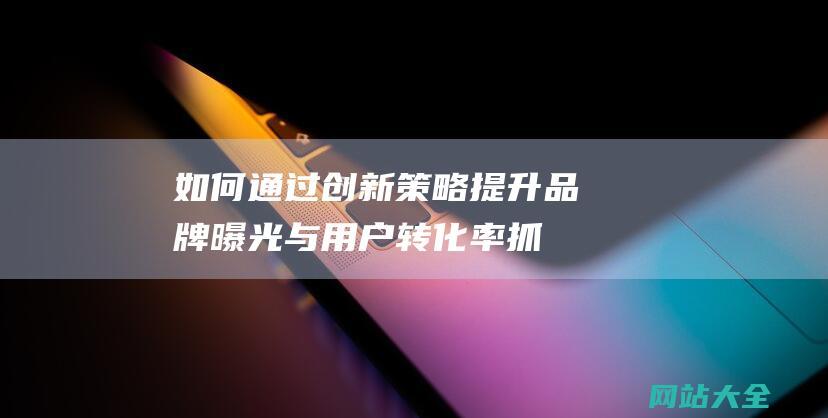 如何通过创新策略提升品牌曝光与用户转化率抓

网站大全